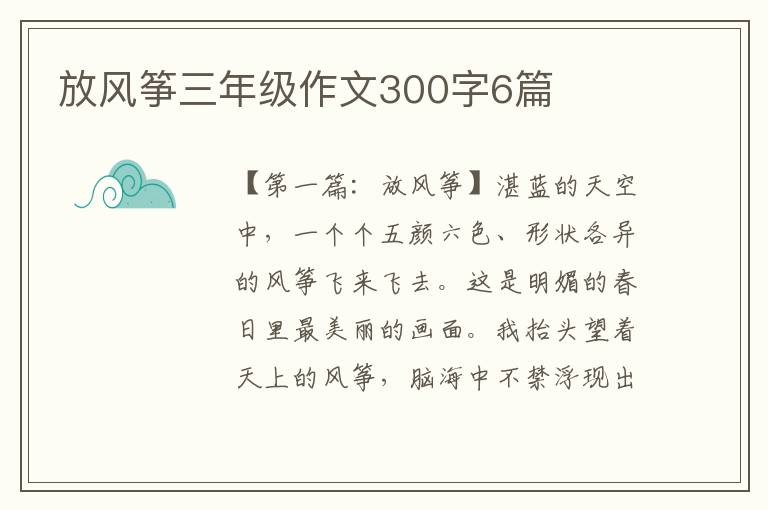 放风筝三年级作文300字6篇

【第一篇：放风筝】湛蓝的天空中，一个个五颜六色、形状各异的风筝飞来飞去。这是明媚的春日里最美丽的画面。我抬头望着天上的风筝，脑海中不禁浮现出